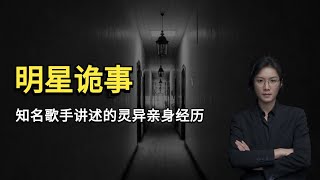 明星诡事

知名歌手讲述的灵异亲身经历